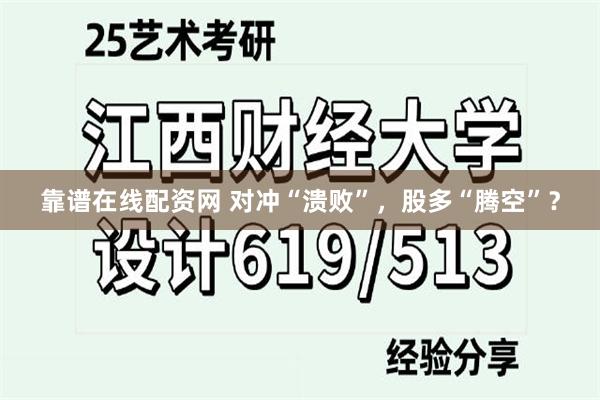 25艺术考研

江西财经大学

靠谱在线配资网 对冲“溃败”，股多“腾空”？

设计619/513

经验分享